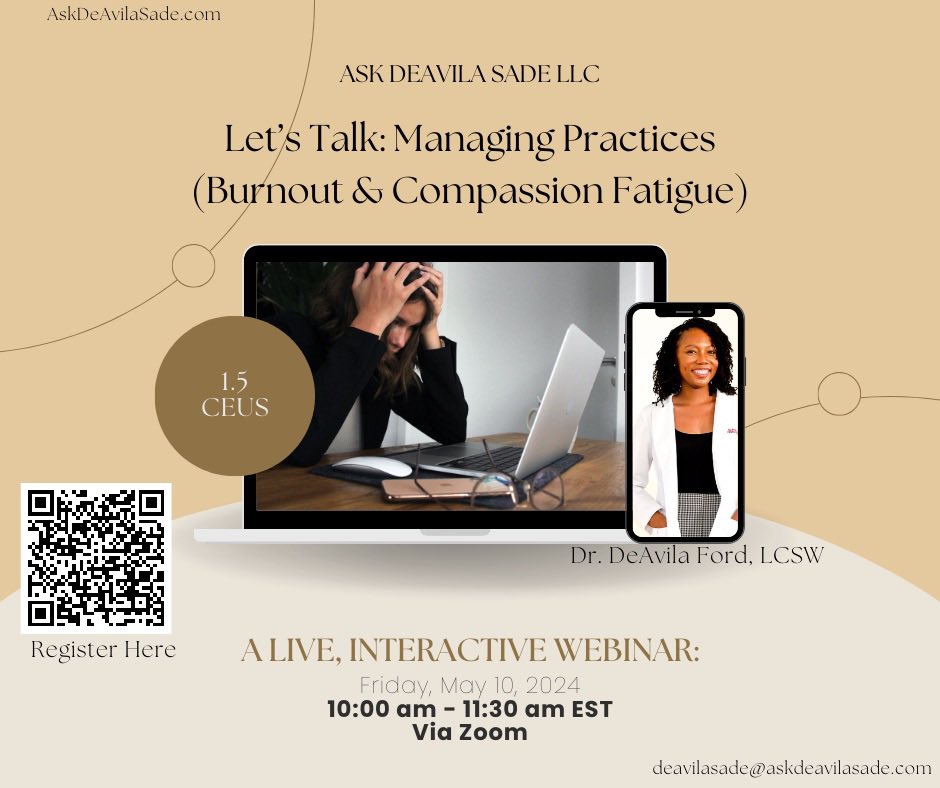 AskDeAvilaSade.com

ASK DEAVILA SADE LLC

Let's Talk: Managing Practices (Burnout & Compassion Fatigue)

1.5 CEUS

Dr. DeAvila Ford, LCSW

Register Here

A LIVE, INTERACTIVE WEBINAR:

Friday, May 10, 2024

10:00 am - 11:30 am EST

Via Zoom

deavilasade@askdeavilasade.com